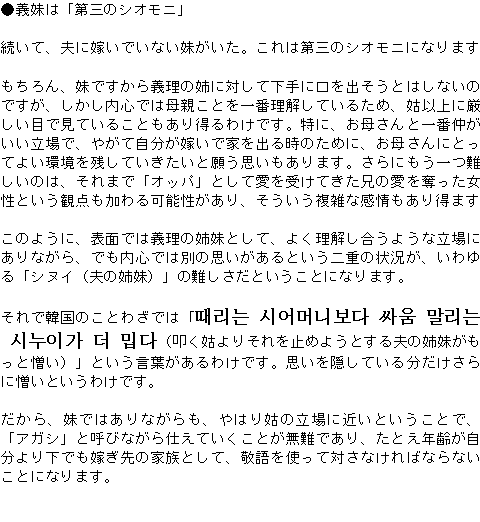 ●義妹は「第三のシオモニ」

続いて、夫に嫁いでいない妹がいた。これは第三のシオモニになります

もちろん、妹ですから義理の姉に対して下手に口を出そうとはしないのですが、しかし内心では母親ことを一番理解しているため、姑以上に厳しい目で見ていることもあり得るわけです。特に、お母さんと一番仲がいい立場で、やがて自分が嫁いで家を出る時のために、お母さんにとってよい環境を残していきたいと願う思いもあります。さらにもう一つ難しいのは、それまで「オッパ」として愛を受けてきた兄の愛を奪った女性という観点も加わる可能性があり、そういう複雑な感情もあり得ます

このように、表面では義理の姉妹として、よく理解し合うような立場にありながら、でも内心では別の思いがあるという二重の状況が、いわゆる「シヌイ（夫の姉妹）」の難しさだということになります。

それで韓国のことわざでは「때리는 시어머니보다 싸움 말리는 시누이가 더 밉다（叩く姑よりそれを止めようとする夫の姉妹がもっと憎い）」という言葉があるわけです。思いを隠している分だけさらに憎いというわけです。

だから、妹ではありながらも、やはり姑の立場に近いということで、「アガシ」と呼びながら仕えていくことが無難であり、たとえ年齢が自分より下でも嫁ぎ先の家族として、敬語を使って対さなければならないことになります。